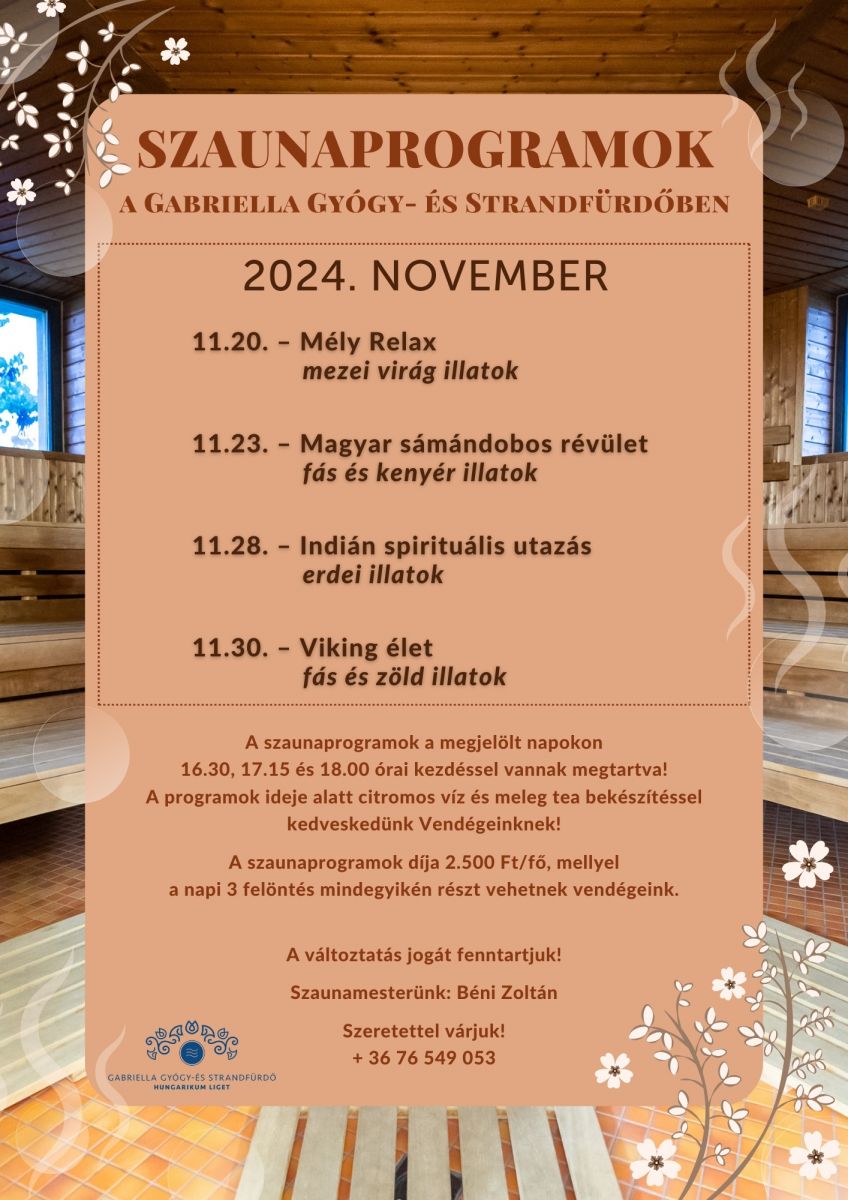 SZAUNAPROGRAMOK

A GABRIELLA GYÓGY- ÉS STRANDFÜRDŐBEN

2024. NOVEMBER

11.20. – Mély Relax
mezei virág illatok

11.23. – Magyar sámándobos révület
fás és kenyér illatok

11.28. – Indián spirituális utazás
erdei illatok

11.30. – Viking élet
fás és zöld illatok

A szaunaprogramok a megjelölt napokon 16.30, 17.15 és 18.00 órai kezdéssel vannak megtartva! A programok ideje alatt citromos víz és meleg tea bekészítéssel kedveskedünk Vendégeinknek!

A szaunaprogramok díja 2.500 Ft/fő, mellyel a napi 3 felöntés mindegyikén részt vehetnek vendégeink.

A változtatás jogát fenntartjuk!

Szaunamesterünk: Béni Zoltán

Szeretettel várjuk!
+ 36 76 549 053

GABRIELLA GYÓGY-ÉS STRANDFÜRDŐ
HUNGARIKUM LIGET